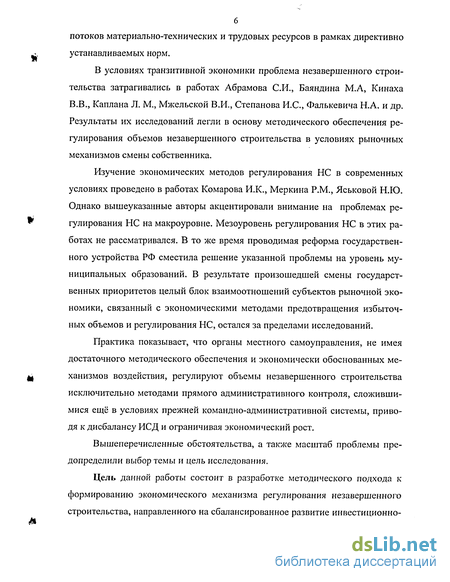 6

потоков материально-технических и трудовых ресурсов в рамках директивно устанавливаемых норм.

В условиях транзитивной экономики проблема незавершенного строительства затрагивались в работах Абрамова С.И., Баяндина М.А, Кинаха В.В., Каплана Л. М., Мжельской В.И., Степанова И.С., Фалькевича Н.А. и др. Результаты их исследований легли в основу методического обеспечения регулирования объемов незавершенного строительства в условиях рыночных механизмов смены собственника.

Изучение экономических методов регулирования НС в современных условиях проведено в работах Комарова И.К., Меркина Р.М., Яськовой Н.Ю. Однако вышеуказанные авторы акцентировали внимание на проблемах регулирования НС на макроуровне. Мезоуровень регулирования НС в этих работах не рассматривался. В то же время проводимая реформа государственного устройства РФ сместила решение указанной проблемы на уровень муниципальных образований. В результате произошедшей смены государственных приоритетов целый блок взаимоотношений субъектов рыночной экономики, связанный с экономическими методами предотвращения избыточных объемов и регулирования НС, остался за пределами исследований.

Практика показывает, что органы местного самоуправления, не имея достаточного методического обеспечения и экономически обоснованных механизмов воздействия, регулируют объемы незавершенного строительства исключительно методами прямого административного контроля, сложившимися ещё в условиях прежней командно-административной системы, приводя к дисбалансу ИСД и ограничивая экономический рост.

Вышеперечисленные обстоятельства, а также масштаб проблемы предопределили выбор темы и цель исследования.

Цель данной работы состоит в разработке методического подхода к формированию экономического механизма регулирования незавершенного строительства, направленного на сбалансированное развитие инвестиционно-

dsLib.net
библиотека диссертаций